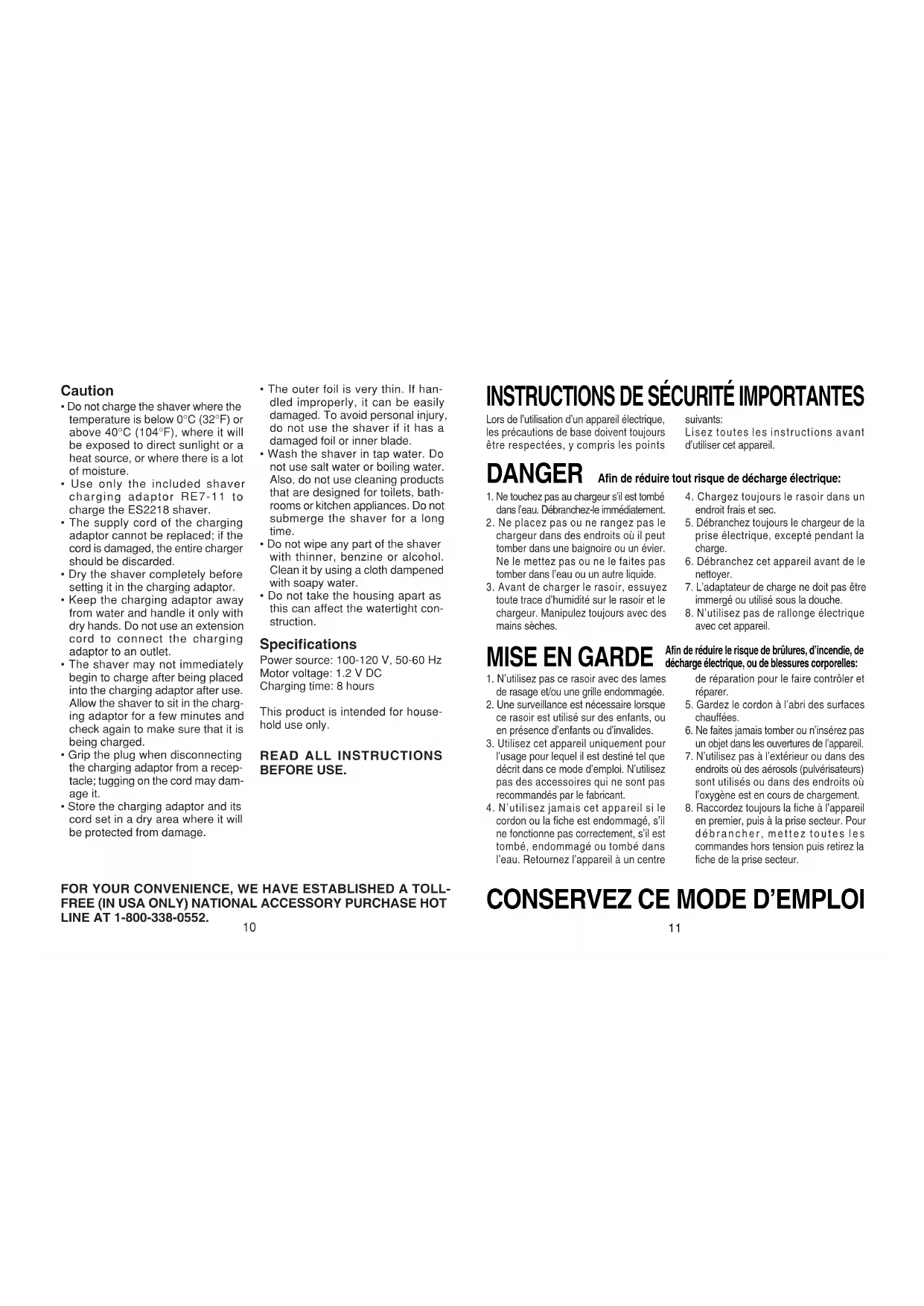 Caution

• Do not charge the shaver where the temperature is below 0°C (32°F) or above 40°C (104°F), where it will be exposed to direct sunlight or a heat source, or where there is a lot of moisture.
• Use only the included shaver charging adaptor RE7-11 to charge the ES2218 shaver.
• The supply cord of the charging adaptor cannot be replaced; if the cord is damaged, the entire charger should be discarded.
• Dry the shaver completely before setting it in the charging adaptor.
• Keep the charging adaptor away from water and handle it only with dry hands. Do not use an extension cord to connect the charging adaptor to an outlet.
• The shaver may not immediately begin to charge after being placed into the charging adaptor after use. Allow the shaver to sit in the charging adaptor for a few minutes and check again to make sure that it is being charged.
• Grip the plug when disconnecting the charging adaptor from a receptacle; tugging on the cord may damage it.
• Store the charging adaptor and its cord set in a dry area where it will be protected from damage.
• The outer foil is very thin. If handled improperly, it can be easily damaged. To avoid personal injury, do not use the shaver if it has a damaged foil or inner blade.
• Wash the shaver in tap water. Do not use salt water or boiling water. Also, do not use cleaning products that are designed for toilets, bathrooms or kitchen appliances. Do not submerge the shaver for a long time.
• Do not wipe any part of the shaver with thinner, benzine or alcohol. Clean it by using a cloth dampened with soapy water.
• Do not take the housing apart as this can affect the watertight construction.

Specifications

Power source: 100-120 V, 50-60 Hz
Motor voltage: 1.2 V DC
Charging time: 8 hours

This product is intended for household use only.

READ ALL INSTRUCTIONS BEFORE USE.

FOR YOUR CONVENIENCE, WE HAVE ESTABLISHED A TOLL-FREE (IN USA ONLY) NATIONAL ACCESSORY PURCHASE HOT LINE AT 1-800-338-0552.

10

INSTRUCTIONS DE SÉCURITÉ IMPORTANTES

Lors de l'utilisation d'un appareil électrique, les précautions de base doivent toujours être respectées, y compris les points suivants:
Lisez toutes les instructions avant d'utiliser cet appareil.

DANGER Afin de réduire tout risque de décharge électrique:

1. Ne touchez pas au chargeur s'il est tombé dans l'eau. Débranchez-le immédiatement.
2. Ne placez pas ou ne rangez pas le chargeur dans des endroits où il peut tomber dans une baignoire ou un évier. Ne le mettez pas ou ne le faites pas tomber dans l'eau ou un autre liquide.
3. Avant de charger le rasoir, essuyez toute trace d'humidité sur le rasoir et le chargeur. Manipulez toujours avec des mains sèches.
4. Chargez toujours le rasoir dans un endroit frais et sec.
5. Débranchez toujours le chargeur de la prise électrique, excepté pendant la charge.
6. Débranchez cet appareil avant de le nettoyer.
7. L'adaptateur de charge ne doit pas être immergé ou utilisé sous la douche.
8. N'utilisez pas de rallonge électrique avec cet appareil.

MISE EN GARDE Afin de réduire le risque de brûlures, d'incendie, de décharge électrique, ou de blessures corporelles:

1. N'utilisez pas ce rasoir avec des lames de rasage et/ou une grille endommagée.
2. Une surveillance est nécessaire lorsque ce rasoir est utilisé sur des enfants, ou en présence d'enfants ou d'invalides.
3. Utilisez cet appareil uniquement pour l'usage pour lequel il est destiné tel que décrit dans ce mode d'emploi. N'utilisez pas des accessoires qui ne sont pas recommandés par le fabricant.
4. N'utilisez jamais cet appareil si le cordon ou la fiche est endommagé, s'il ne fonctionne pas correctement, s'il est tombé, endommagé ou tombé dans l'eau. Retournez l'appareil à un centre de réparation pour le faire contrôler et réparer.
5. Gardez le cordon à l'abri des surfaces chauffées.
6. Ne faites jamais tomber ou n'insérez pas un objet dans les ouvertures de l'appareil.
7. N'utilisez pas à l'extérieur ou dans des endroits où des aérosols (pulvérisateurs) sont utilisés ou dans des endroits où l'oxygène est en cours de chargement.
8. Raccordez toujours la fiche à l'appareil en premier, puis à la prise secteur. Pour débrancher, mettez toutes les commandes hors tension puis retirez la fiche de la prise secteur.

CONSERVEZ CE MODE D'EMPLOI

11